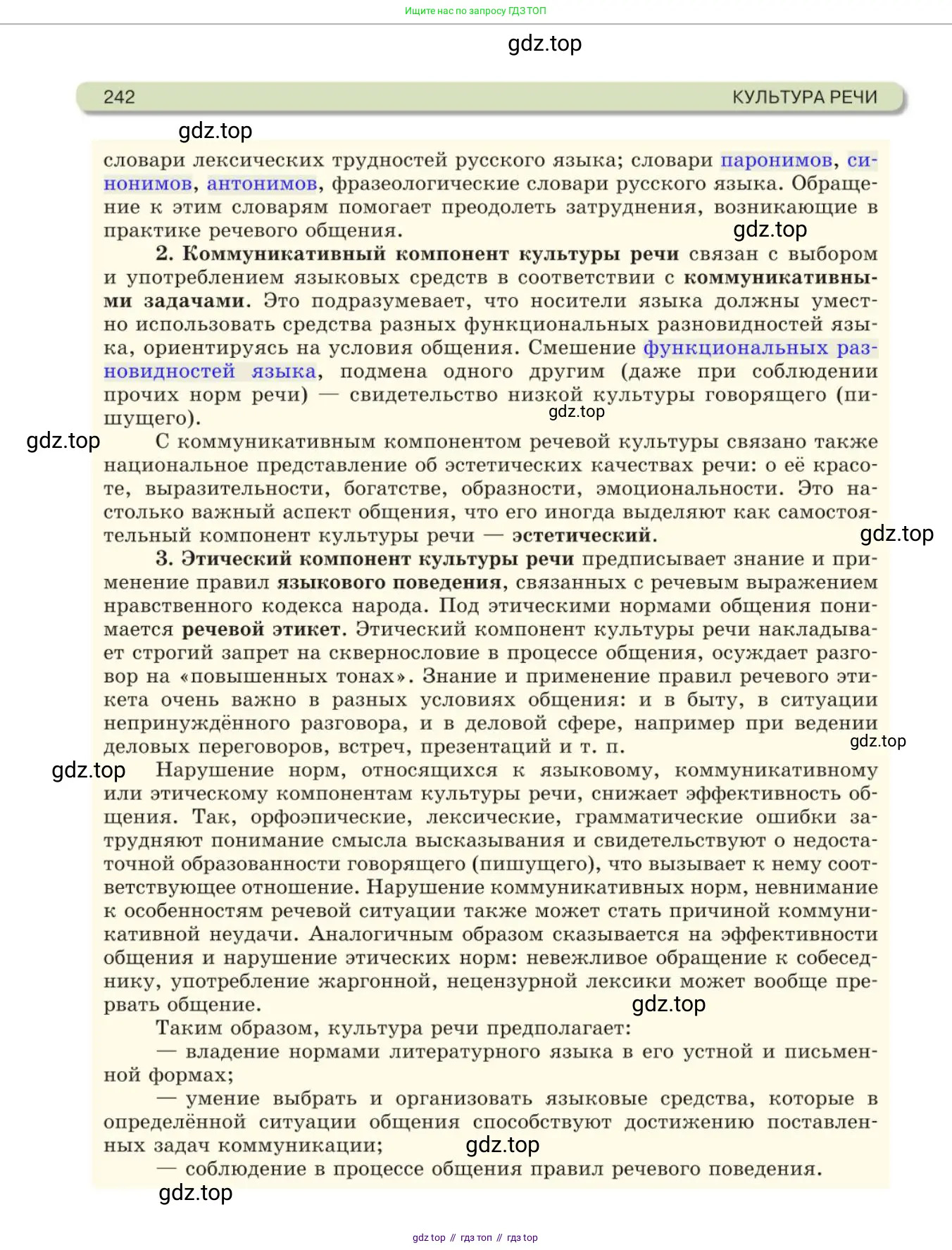 Ищите нас по запросу ГДЗ ТОП

gdz.top

242 КУЛЬТУРА РЕЧИ

gdz.top

словари лексических трудностей русского языка; словари паронимов, синонимов, антонимов, фразеологические словари русского языка. Обращение к этим словарям помогает преодолеть затруднения, возникающие в практике речевого общения.

gdz.top

2. Коммуникативный компонент культуры речи связан с выбором и употреблением языковых средств в соответствии с коммуникативными задачами. Это подразумевает, что носители языка должны уместно использовать средства разных функциональных разновидностей языка, ориентируясь на условия общения. Смешение функциональных разновидностей языка, подмена одного другим (даже при соблюдении прочих норм речи) — свидетельство низкой культуры говорящего (пишущего).

gdz.top

gdz.top

С коммуникативным компонентом речевой культуры связано также национальное представление об эстетических качествах речи: о её красоте, выразительности, богатстве, образности, эмоциональности. Это настолько важный аспект общения, что его иногда выделяют как самостоятельный компонент культуры речи — эстетический.

gdz.top

3. Этический компонент культуры речи предписывает знание и применение правил языкового поведения, связанных с речевым выражением нравственного кодекса народа. Под этическими нормами общения понимается речевой этикет. Этический компонент культуры речи накладывает строгий запрет на сквернословие в процессе общения, осуждает разговор на «повышенных тонах». Знание и применение правил речевого этикета очень важно в разных условиях общения: и в быту, в ситуации непринуждённого разговора, и в деловой сфере, например при ведении деловых переговоров, встреч, презентаций и т. п.

gdz.top

gdz.top

Нарушение норм, относящихся к языковому, коммуникативному или этическому компонентам культуры речи, снижает эффективность общения. Так, орфоэпические, лексические, грамматические ошибки затрудняют понимание смысла высказывания и свидетельствуют о недостаточной образованности говорящего (пишущего), что вызывает к нему соответствующее отношение. Нарушение коммуникативных норм, невнимание к особенностям речевой ситуации также может стать причиной коммуникативной неудачи. Аналогичным образом сказывается на эффективности общения и нарушение этических норм: невежливое обращение к собеседнику, употребление жаргонной, нецензурной лексики может вообще прервать общение.

gdz.top

Таким образом, культура речи предполагает:

— владение нормами литературного языка в его устной и письменной формах;

— умение выбрать и организовать языковые средства, которые в определённой ситуации общения способствуют достижению поставленных задач коммуникации;

gdz.top

— соблюдение в процессе общения правил речевого поведения.

gdz.top

gdz top // гдз топ // гдз top